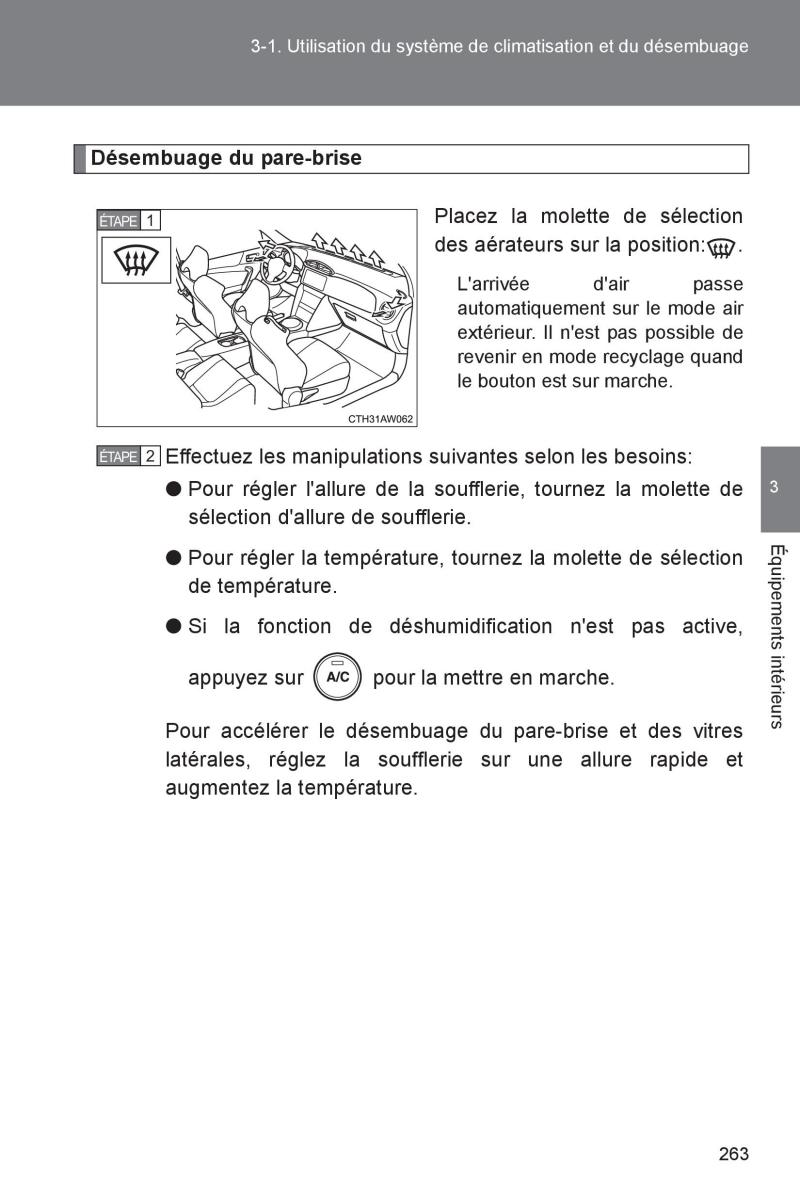 3-1. Utilisation du système de climatisation et du désembuage

Désembuage du pare-brise

ÉTAPE 1

CTH31AW062

Placez la molette de sélection des aérateurs sur la position: .

L'arrivée d'air passe automatiquement sur le mode air extérieur. Il n'est pas possible de revenir en mode recyclage quand le bouton est sur marche.

ÉTAPE 2 Effectuez les manipulations suivantes selon les besoins:

● Pour régler l'allure de la soufflerie, tournez la molette de sélection d'allure de soufflerie.

● Pour régler la température, tournez la molette de sélection de température.

● Si la fonction de déshumidification n'est pas active, appuyez sur A/C pour la mettre en marche.

Pour accélérer le désembuage du pare-brise et des vitres latérales, réglez la soufflerie sur une allure rapide et augmentez la température.

3

Équipements intérieurs

263